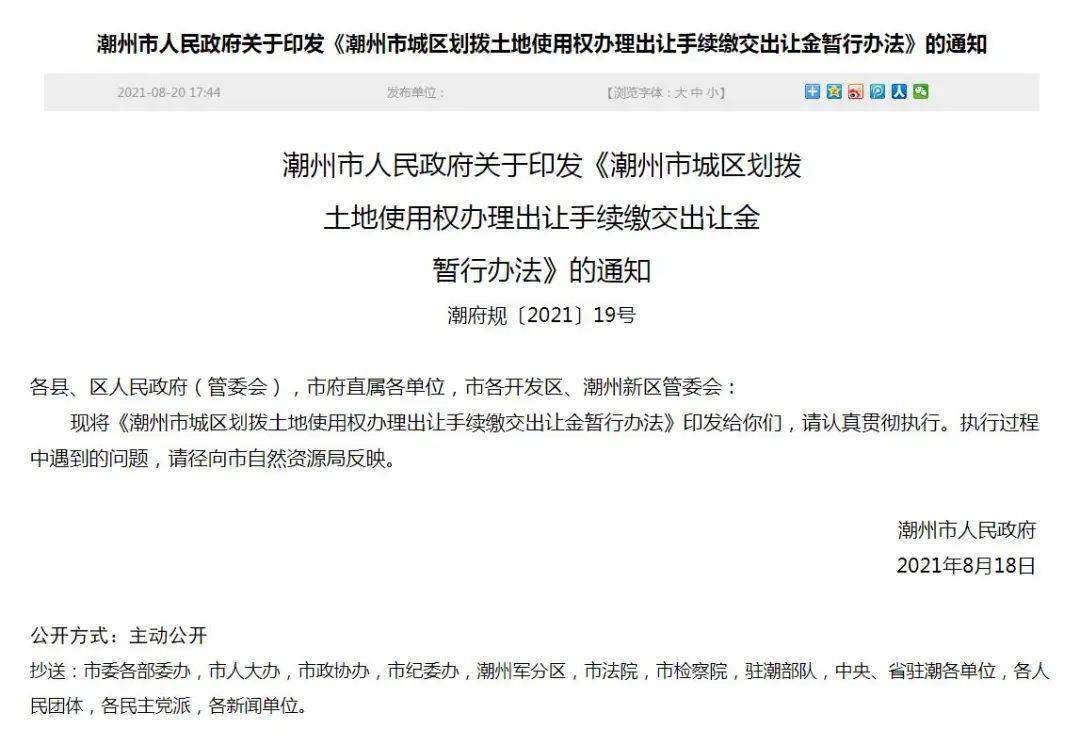 潮州市人民政府关于印发《潮州市城区划拨土地使用权办理出让手续缴交出让金暂行办法》的通知

2021-08-20 17:44　　发布单位：　　【浏览字体：大 中 小】

潮州市人民政府关于印发《潮州市城区划拨土地使用权办理出让手续缴交出让金暂行办法》的通知

潮府规〔2021〕19号

各县、区人民政府（管委会），市府直属各单位，市各开发区、潮州新区管委会：

现将《潮州市城区划拨土地使用权办理出让手续缴交出让金暂行办法》印发给你们，请认真贯彻执行。执行过程中遇到的问题，请径向市自然资源局反映。

潮州市人民政府

2021年8月18日

公开方式：主动公开

抄送：市委各部委办，市人大办，市政协办，市纪委办，潮州军分区，市法院，市检察院，驻潮部队，中央、省驻潮各单位，各人民团体，各民主党派，各新闻单位。